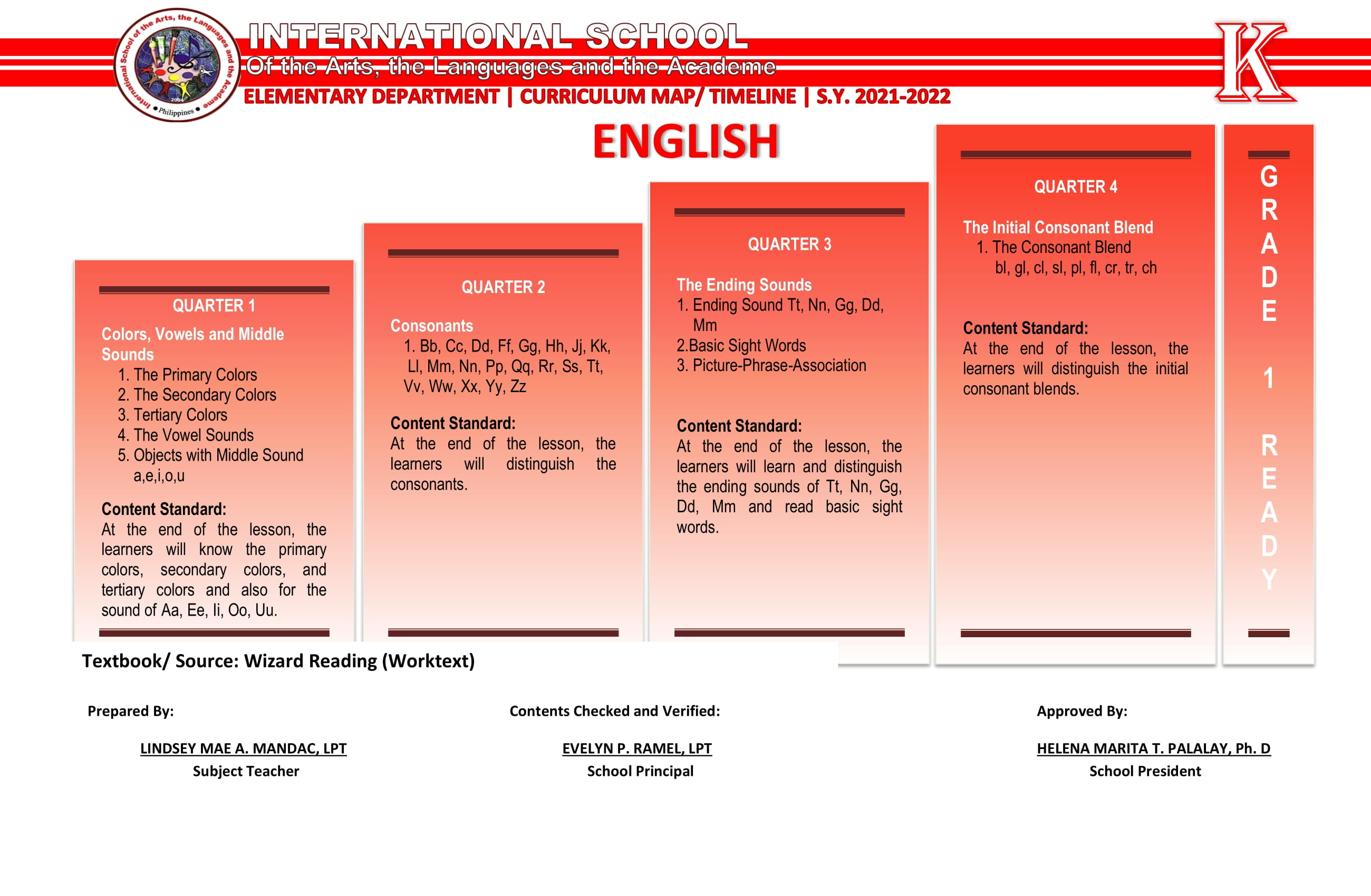 International School of the Arts, the Languages and the Academe
2004 Philippines

INTERNATIONAL SCHOOL
Of the Arts, the Languages and the Academe
ELEMENTARY DEPARTMENT | CURRICULUM MAP/ TIMELINE | S.Y. 2021-2022

K

ENGLISH

QUARTER 1
Colors, Vowels and Middle Sounds
1. The Primary Colors
2. The Secondary Colors
3. Tertiary Colors
4. The Vowel Sounds
5. Objects with Middle Sound a,e,i,o,u

Content Standard:
At the end of the lesson, the learners will know the primary colors, secondary colors, and tertiary colors and also for the sound of Aa, Ee, Ii, Oo, Uu.

QUARTER 2
Consonants
1. Bb, Cc, Dd, Ff, Gg, Hh, Jj, Kk, Ll, Mm, Nn, Pp, Qq, Rr, Ss, Tt, Vv, Ww, Xx, Yy, Zz

Content Standard:
At the end of the lesson, the learners will distinguish the consonants.

QUARTER 3
The Ending Sounds
1. Ending Sound Tt, Nn, Gg, Dd, Mm
2.Basic Sight Words
3. Picture-Phrase-Association

Content Standard:
At the end of the lesson, the learners will learn and distinguish the ending sounds of Tt, Nn, Gg, Dd, Mm and read basic sight words.

QUARTER 4
The Initial Consonant Blend
1. The Consonant Blend
bl, gl, cl, sl, pl, fl, cr, tr, ch

Content Standard:
At the end of the lesson, the learners will distinguish the initial consonant blends.

GRADE 1 READY

Textbook/ Source: Wizard Reading (Worktext)

Prepared By:
LINDSEY MAE A. MANDAC, LPT
Subject Teacher

Contents Checked and Verified:
EVELYN P. RAMEL, LPT
School Principal

Approved By:
HELENA MARITA T. PALALAY, Ph. D
School President